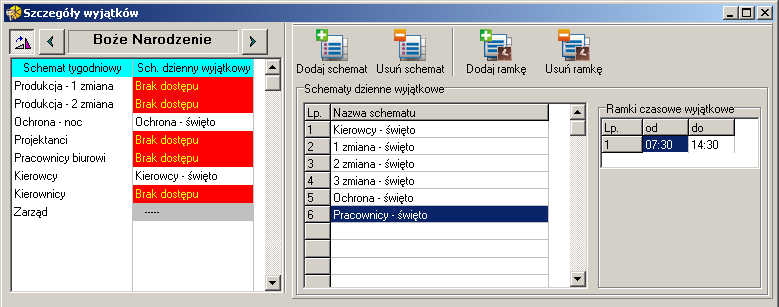 Szczegóły wyjątków

Boże Narodzenie

| Schemat tygodniowy | Sch. dzienny wyjątkowy |
|---|---|
| Produkcja - 1 zmiana | Brak dostępu |
| Produkcja - 2 zmiana | Brak dostępu |
| Ochrona - noc | Ochrona - święto |
| Projektanci | Brak dostępu |
| Pracownicy biurowi | Brak dostępu |
| Kierowcy | Kierowcy - święto |
| Kierownicy | Brak dostępu |
| Zarząd | ----- |

Dodaj schemat
Usuń schemat
Dodaj ramkę
Usuń ramkę

Schematy dzienne wyjątkowe

| Lp. | Nazwa schematu |
|---|---|
| 1 | Kierowcy - święto |
| 2 | 1 zmiana - święto |
| 3 | 2 zmiana - święto |
| 4 | 3 zmiana - święto |
| 5 | Ochrona - święto |
| 6 | Pracownicy - święto |

Ramki czasowe wyjątkowe

| Lp. | od | do |
|---|---|---|
| 1 | 07:30 | 14:30 |